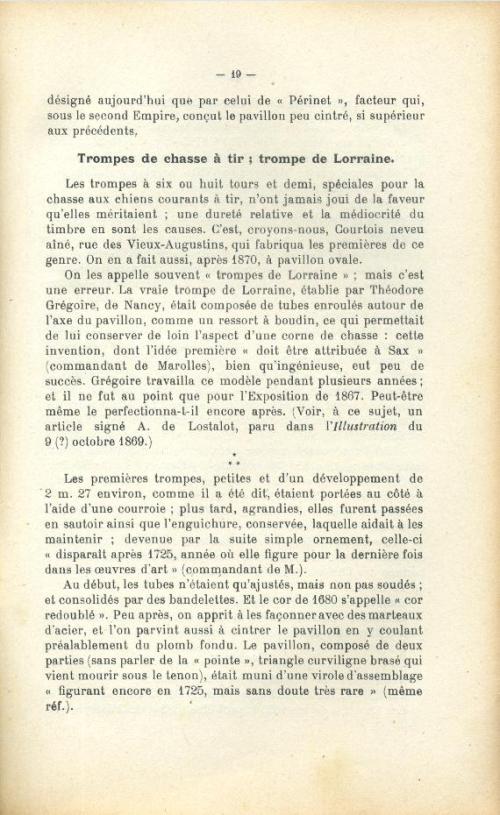 — 19 —

désigné aujourd'hui que par celui de « Périnet », facteur qui, sous le second Empire, conçut le pavillon peu cintré, si supérieur aux précédents,

Trompes de chasse à tir ; trompe de Lorraine.

Les trompes à six ou huit tours et demi, spéciales pour la chasse aux chiens courants à tir, n'ont jamais joui de la faveur qu'elles méritaient ; une dureté relative et la médiocrité du timbre en sont les causes. C'est, croyons-nous, Courtois neveu aîné, rue des Vieux-Augustins, qui fabriqua les premières de ce genre. On en a fait aussi, après 1870, à pavillon ovale.

On les appelle souvent « trompes de Lorraine » ; mais c'est une erreur. La vraie trompe de Lorraine, établie par Théodore Grégoire, de Nancy, était composée de tubes enroulés autour de l'axe du pavillon, comme un ressort à boudin, ce qui permettait de lui conserver de loin l'aspect d'une corne de chasse : cette invention, dont l'idée première « doit être attribuée à Sax » (commandant de Marolles), bien qu'ingénieuse, eut peu de succès. Grégoire travailla ce modèle pendant plusieurs années ; et il ne fut au point que pour l'Exposition de 1867. Peut-être même le perfectionna-t-il encore après. (Voir, à ce sujet, un article signé A. de Lostalot, paru dans l'Illustration du 9 (?) octobre 1869.)

* * *

Les premières trompes, petites et d'un développement de 2 m. 27 environ, comme il a été dit, étaient portées au côté à l'aide d'une courroie ; plus tard, agrandies, elles furent passées en sautoir ainsi que l'enguichure, conservée, laquelle aidait à les maintenir ; devenue par la suite simple ornement, celle-ci « disparaît après 1725, année où elle figure pour la dernière fois dans les œuvres d'art » (commandant de M.).

Au début, les tubes n'étaient qu'ajustés, mais non pas soudés ; et consolidés par des bandelettes. Et le cor de 1680 s'appelle « cor redoublé ». Peu après, on apprit à les façonner avec des marteaux d'acier, et l'on parvint aussi à cintrer le pavillon en y coulant préalablement du plomb fondu. Le pavillon, composé de deux parties (sans parler de la « pointe », triangle curviligne brasé qui vient mourir sous le tenon), était muni d'une virole d'assemblage « figurant encore en 1725, mais sans doute très rare » (même réf.).